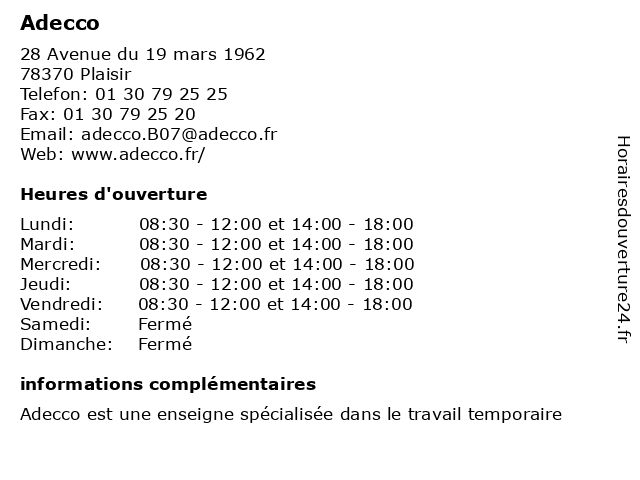 Adecco

28 Avenue du 19 mars 1962
78370 Plaisir
Telefon: 01 30 79 25 25
Fax: 01 30 79 25 20
Email: adecco.B07@adecco.fr
Web: www.adecco.fr/

Heures d'ouverture

| | |
|---|---|
| Lundi: | 08:30 - 12:00 et 14:00 - 18:00 |
| Mardi: | 08:30 - 12:00 et 14:00 - 18:00 |
| Mercredi: | 08:30 - 12:00 et 14:00 - 18:00 |
| Jeudi: | 08:30 - 12:00 et 14:00 - 18:00 |
| Vendredi: | 08:30 - 12:00 et 14:00 - 18:00 |
| Samedi: | Fermé |
| Dimanche: | Fermé |

informations complémentaires

Adecco est une enseigne spécialisée dans le travail temporaire

Horairesdouverture24.fr